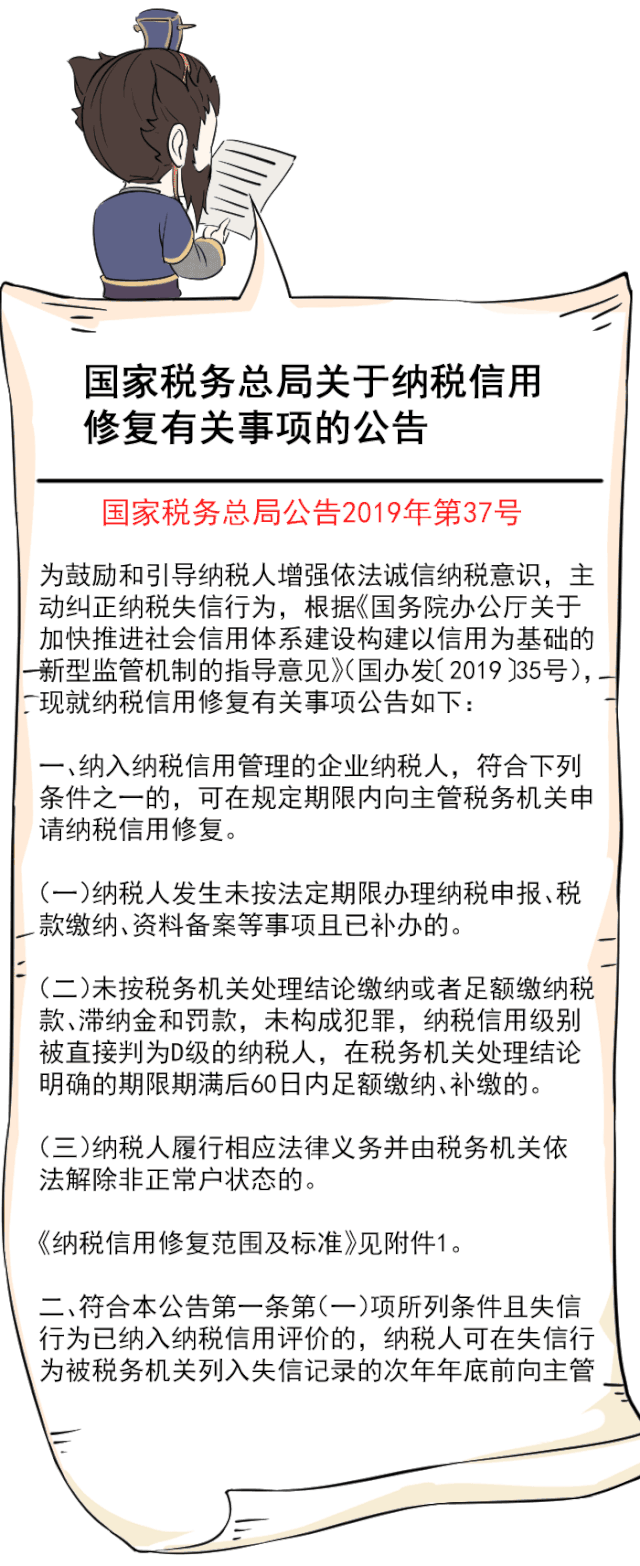 国家税务总局关于纳税信用修复有关事项的公告

国家税务总局公告2019年第37号

为鼓励和引导纳税人增强依法诚信纳税意识，主动纠正纳税失信行为，根据《国务院办公厅关于加快推进社会信用体系建设构建以信用为基础的新型监管机制的指导意见》（国办发〔2019〕35号），现就纳税信用修复有关事项公告如下：

一、纳入纳税信用管理的企业纳税人，符合下列条件之一的，可在规定期限内向主管税务机关申请纳税信用修复。

（一）纳税人发生未按法定期限办理纳税申报、税款缴纳、资料备案等事项且已补办的。

（二）未按税务机关处理结论缴纳或者足额缴纳税款、滞纳金和罚款，未构成犯罪，纳税信用级别被直接判为D级的纳税人，在税务机关处理结论明确的期限期满后60日内足额缴纳、补缴的。

（三）纳税人履行相应法律义务并由税务机关依法解除非正常户状态的。

《纳税信用修复范围及标准》见附件1。

二、符合本公告第一条第（一）项所列条件且失信行为已纳入纳税信用评价的，纳税人可在失信行为被税务机关列入失信记录的次年年底前向主管